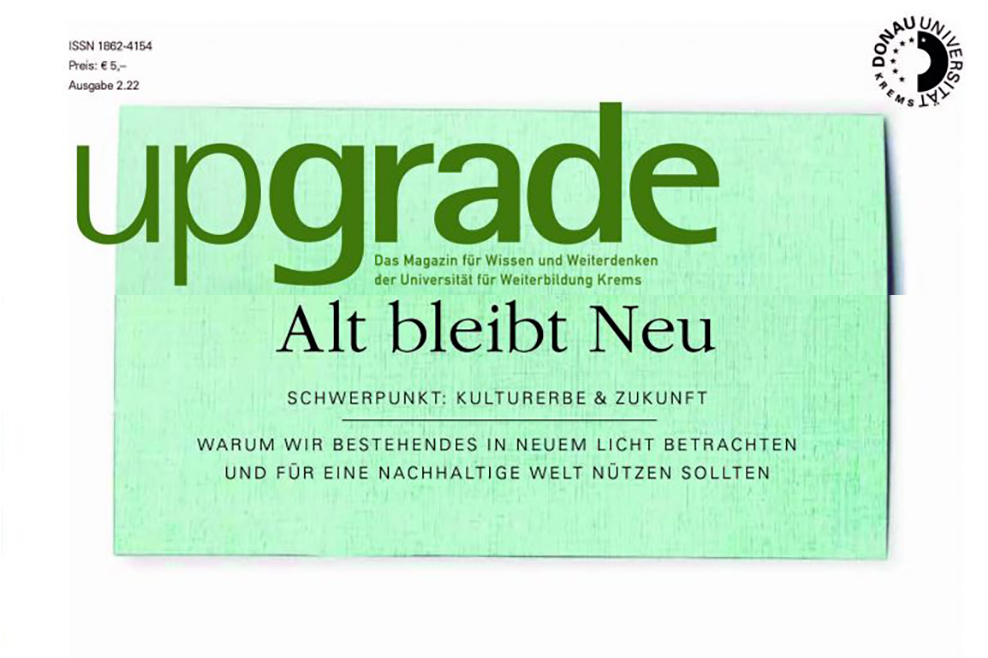 ISSN 1862-4154
Preis: € 5,–
Ausgabe 2.22

DONAU UNIVERSITÄT KREMS

upgrade

Das Magazin für Wissen und Weiterdenken der Universität für Weiterbildung Krems

Alt bleibt Neu

SCHWERPUNKT: KULTURERBE & ZUKUNFT

WARUM WIR BESTEHENDES IN NEUEM LICHT BETRACHTEN UND FÜR EINE NACHHALTIGE WELT NÜTZEN SOLLTEN